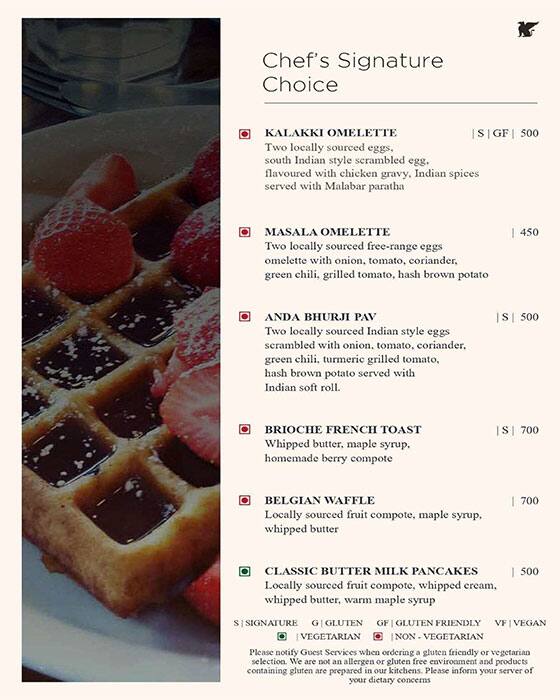 Chef's Signature Choice

KALAKKI OMELETTE | S | GF | 500
Two locally sourced eggs, south Indian style scrambled egg, flavoured with chicken gravy, Indian spices served with Malabar paratha

MASALA OMELETTE | 450
Two locally sourced free-range eggs omelette with onion, tomato, coriander, green chili, grilled tomato, hash brown potato

ANDA BHURJI PAV | S | 500
Two locally sourced Indian style eggs scrambled with onion, tomato, coriander, green chili, turmeric grilled tomato, hash brown potato served with Indian soft roll.

BRIOCHE FRENCH TOAST | S | 700
Whipped butter, maple syrup, homemade berry compote

BELGIAN WAFFLE | 700
Locally sourced fruit compote, maple syrup, whipped butter

CLASSIC BUTTER MILK PANCAKES | 500
Locally sourced fruit compote, whipped cream, whipped butter, warm maple syrup

S | SIGNATURE G | GLUTEN GF | GLUTEN FRIENDLY VF | VEGAN
| VEGETARIAN | NON - VEGETARIAN

Please notify Guest Services when ordering a gluten friendly or vegetarian selection. We are not an allergen or gluten free environment and products containing gluten are prepared in our kitchens. Please inform your server of your dietary concerns